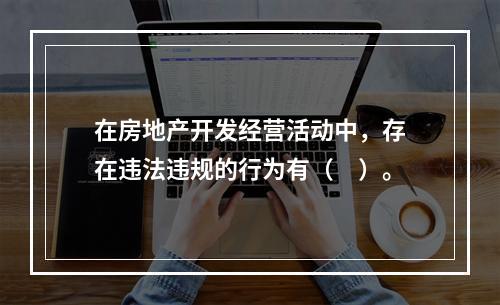 在房地产开发经营活动中，存在违法违规的行为有（　）。